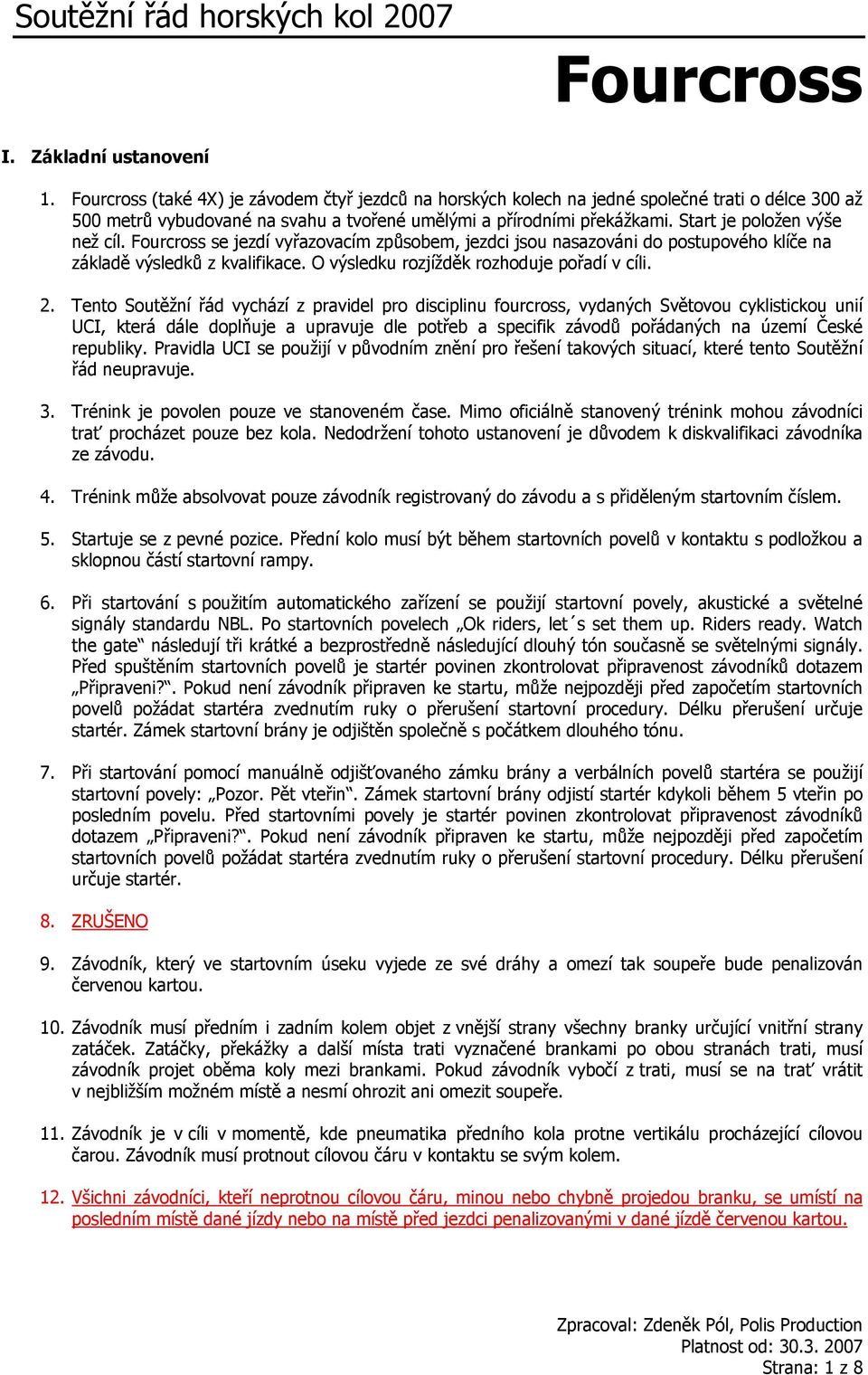 Soutěžní řád horských kol 2007

Fourcross

I. Základní ustanovení

1. Fourcross (také 4X) je závodem čtyř jezdců na horských kolech na jedné společné trati o délce 300 až 500 metrů vybudované na svahu a tvořené umělými a přírodními překážkami. Start je položen výše než cíl. Fourcross se jezdí vyřazovacím způsobem, jezdci jsou nasazováni do postupového klíče na základě výsledků z kvalifikace. O výsledku rozjížděk rozhoduje pořadí v cíli.

2. Tento Soutěžní řád vychází z pravidel pro disciplinu fourcross, vydaných Světovou cyklistickou unií UCI, která dále doplňuje a upravuje dle potřeb a specifik závodů pořádaných na území České republiky. Pravidla UCI se použijí v původním znění pro řešení takových situací, které tento Soutěžní řád neupravuje.

3. Trénink je povolen pouze ve stanoveném čase. Mimo oficiálně stanovený trénink mohou závodníci trať procházet pouze bez kola. Nedodržení tohoto ustanovení je důvodem k diskvalifikaci závodníka ze závodu.

4. Trénink může absolvovat pouze závodník registrovaný do závodu a s přiděleným startovním číslem.

5. Startuje se z pevné pozice. Přední kolo musí být během startovních povelů v kontaktu s podložkou a sklopnou částí startovní rampy.

6. Při startování s použitím automatického zařízení se použijí startovní povely, akustické a světelné signály standardu NBL. Po startovních povelech „Ok riders, let´s set them up. Riders ready. Watch the gate“ následují tři krátké a bezprostředně následující dlouhý tón současně se světelnými signály. Před spuštěním startovních povelů je startér povinen zkontrolovat připravenost závodníků dotazem „Připraveni?“. Pokud není závodník připraven ke startu, může nejpozději před započetím startovních povelů požádat startéra zvednutím ruky o přerušení startovní procedury. Délku přerušení určuje startér. Zámek startovní brány je odjištěn společně s počátkem dlouhého tónu.

7. Při startování pomocí manuálně odjišťovaného zámku brány a verbálních povelů startéra se použijí startovní povely: „Pozor. Pět vteřin“. Zámek startovní brány odjistí startér kdykoli během 5 vteřin po posledním povelu. Před startovními povely je startér povinen zkontrolovat připravenost závodníků dotazem „Připraveni?“. Pokud není závodník připraven ke startu, může nejpozději před započetím startovních povelů požádat startéra zvednutím ruky o přerušení startovní procedury. Délku přerušení určuje startér.

8. ZRUŠENO

9. Závodník, který ve startovním úseku vyjede ze své dráhy a omezí tak soupeře bude penalizován červenou kartou.

10. Závodník musí předním i zadním kolem objet z vnější strany všechny branky určující vnitřní strany zatáček. Zatáčky, překážky a další místa trati vyznačené brankami po obou stranách trati, musí závodník projet oběma koly mezi brankami. Pokud závodník vybočí z trati, musí se na trať vrátit v nejbližším možném místě a nesmí ohrozit ani omezit soupeře.

11. Závodník je v cíli v momentě, kde pneumatika předního kola protne vertikálu procházející cílovou čarou. Závodník musí protnout cílovou čáru v kontaktu se svým kolem.

12. Všichni závodníci, kteří neprotnou cílovou čáru, minou nebo chybně projedou branku, se umístí na posledním místě dané jízdy nebo na místě před jezdci penalizovanými v dané jízdě červenou kartou.

Zpracoval: Zdeněk Pól, Polis Production
Platnost od: 30.3. 2007
Strana: 1 z 8